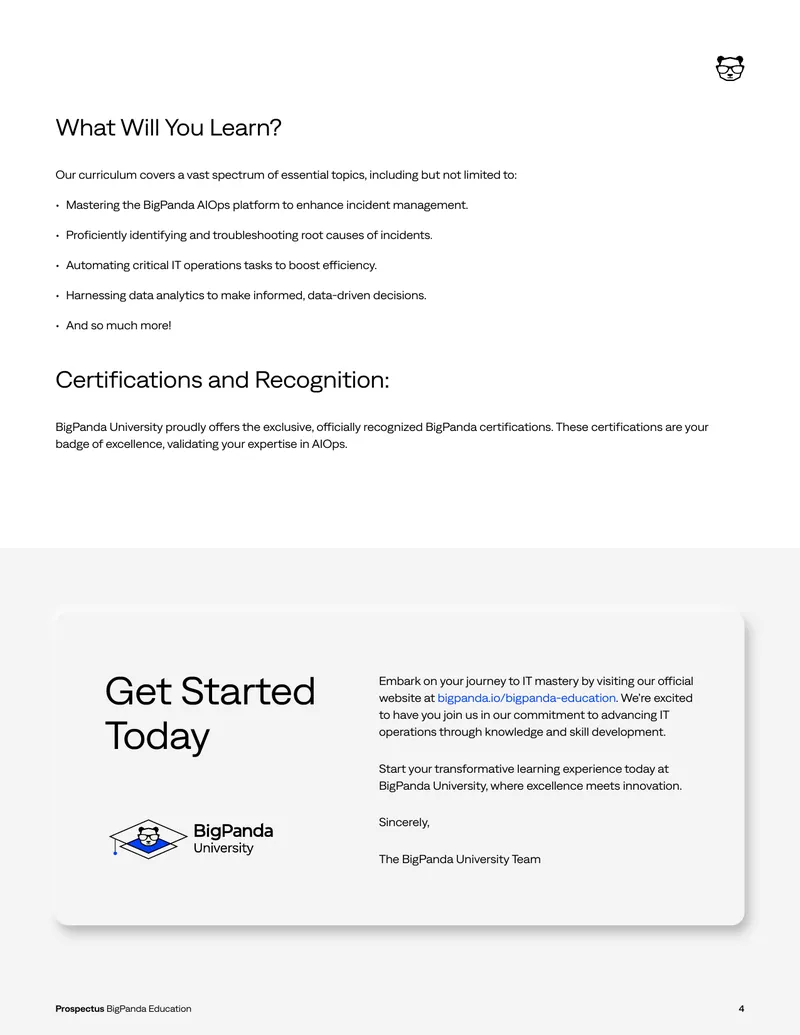 What Will You Learn?

Our curriculum covers a vast spectrum of essential topics, including but not limited to:

• Mastering the BigPanda AIOps platform to enhance incident management.

• Proficiently identifying and troubleshooting root causes of incidents.

• Automating critical IT operations tasks to boost efficiency.

• Harnessing data analytics to make informed, data-driven decisions.

• And so much more!

Certifications and Recognition:

BigPanda University proudly offers the exclusive, officially recognized BigPanda certifications. These certifications are your badge of excellence, validating your expertise in AIOps.

Get Started Today

BigPanda
University

Embark on your journey to IT mastery by visiting our official website at bigpanda.io/bigpanda-education. We're excited to have you join us in our commitment to advancing IT operations through knowledge and skill development.

Start your transformative learning experience today at BigPanda University, where excellence meets innovation.

Sincerely,

The BigPanda University Team

Prospectus BigPanda Education 4